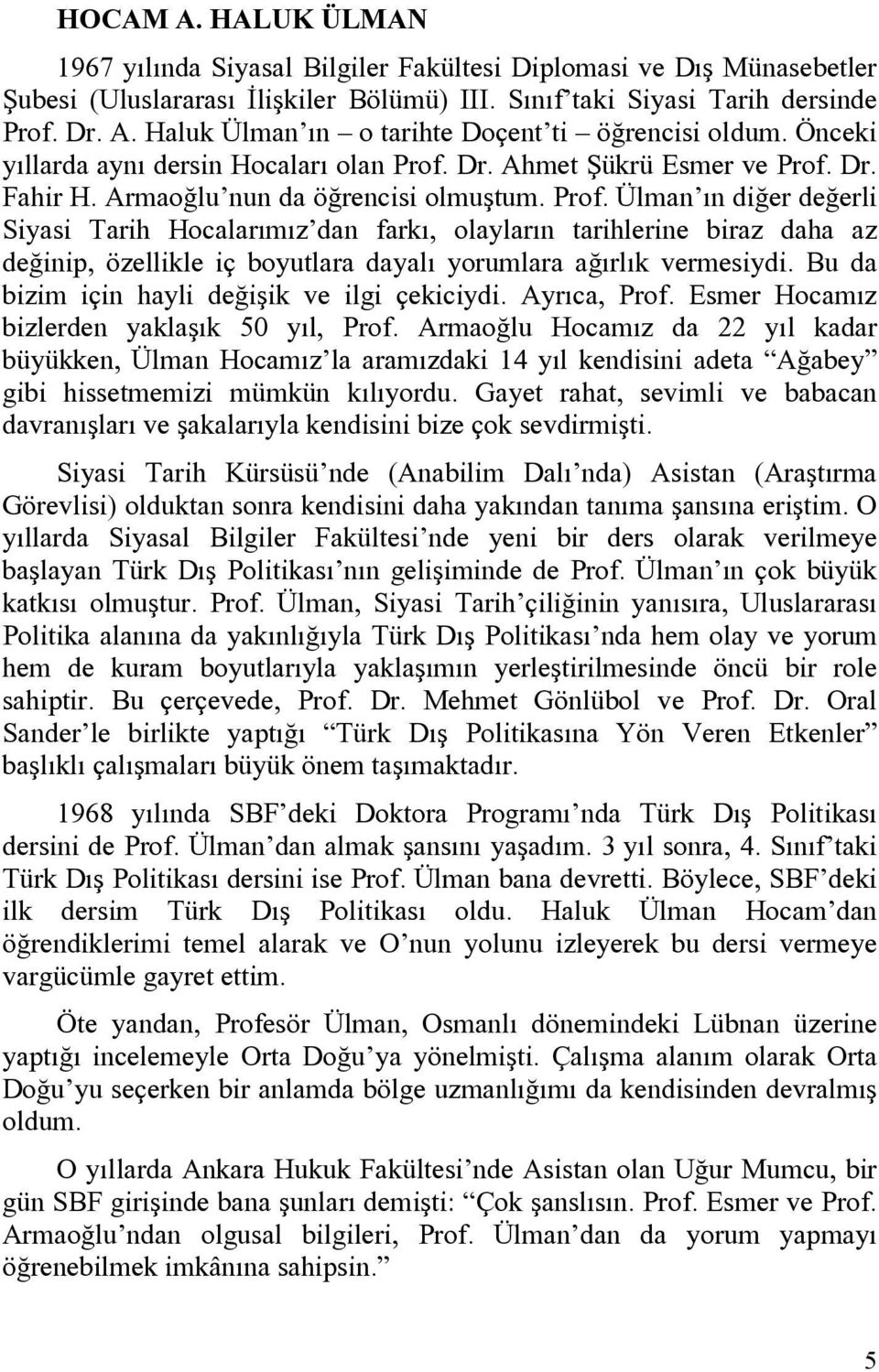 HOCAM A. HALUK ÜLMAN

1967 yılında Siyasal Bilgiler Fakültesi Diplomasi ve Dış Münasebetler Şubesi (Uluslararası İlişkiler Bölümü) III. Sınıf'taki Siyasi Tarih dersinde Prof. Dr. A. Haluk Ülman'ın – o tarihte Doçent'ti – öğrencisi oldum. Önceki yıllarda aynı dersin Hocaları olan Prof. Dr. Ahmet Şükrü Esmer ve Prof. Dr. Fahir H. Armaoğlu'nun da öğrencisi olmuştum. Prof. Ülman'ın diğer değerli Siyasi Tarih Hocalarımız'dan farkı, olayların tarihlerine biraz daha az değinip, özellikle iç boyutlara dayalı yorumlara ağırlık vermesiydi. Bu da bizim için hayli değişik ve ilgi çekiciydi. Ayrıca, Prof. Esmer Hocamız bizlerden yaklaşık 50 yıl, Prof. Armaoğlu Hocamız da 22 yıl kadar büyükken, Ülman Hocamız'la aramızdaki 14 yıl kendisini adeta "Ağabey" gibi hissetmemizi mümkün kılıyordu. Gayet rahat, sevimli ve babacan davranışları ve şakalarıyla kendisini bize çok sevdirmişti.

Siyasi Tarih Kürsüsü'nde (Anabilim Dalı'nda) Asistan (Araştırma Görevlisi) olduktan sonra kendisini daha yakından tanıma şansına eriştim. O yıllarda Siyasal Bilgiler Fakültesi'nde yeni bir ders olarak verilmeye başlayan Türk Dış Politikası'nın gelişiminde de Prof. Ülman'ın çok büyük katkısı olmuştur. Prof. Ülman, Siyasi Tarih'çiliğinin yanısıra, Uluslararası Politika alanına da yakınlığıyla Türk Dış Politikası'nda hem olay ve yorum hem de kuram boyutlarıyla yaklaşımın yerleştirilmesinde öncü bir role sahiptir. Bu çerçevede, Prof. Dr. Mehmet Gönlübol ve Prof. Dr. Oral Sander'le birlikte yaptığı "Türk Dış Politikasına Yön Veren Etkenler" başlıklı çalışmaları büyük önem taşımaktadır.

1968 yılında SBF'deki Doktora Programı'nda Türk Dış Politikası dersini de Prof. Ülman'dan almak şansını yaşadım. 3 yıl sonra, 4. Sınıf'taki Türk Dış Politikası dersini ise Prof. Ülman bana devretti. Böylece, SBF'deki ilk dersim Türk Dış Politikası oldu. Haluk Ülman Hocam'dan öğrendiklerimi temel alarak ve O'nun yolunu izleyerek bu dersi vermeye vargücümle gayret ettim.

Öte yandan, Profesör Ülman, Osmanlı dönemindeki Lübnan üzerine yaptığı incelemeyle Orta Doğu'ya yönelmişti. Çalışma alanım olarak Orta Doğu'yu seçerken bir anlamda bölge uzmanlığımı da kendisinden devralmış oldum.

O yıllarda Ankara Hukuk Fakültesi'nde Asistan olan Uğur Mumcu, bir gün SBF girişinde bana şunları demişti: "Çok şanslısın. Prof. Esmer ve Prof. Armaoğlu'ndan olgusal bilgileri, Prof. Ülman'dan da yorum yapmayı öğrenebilmek imkânına sahipsin."

5